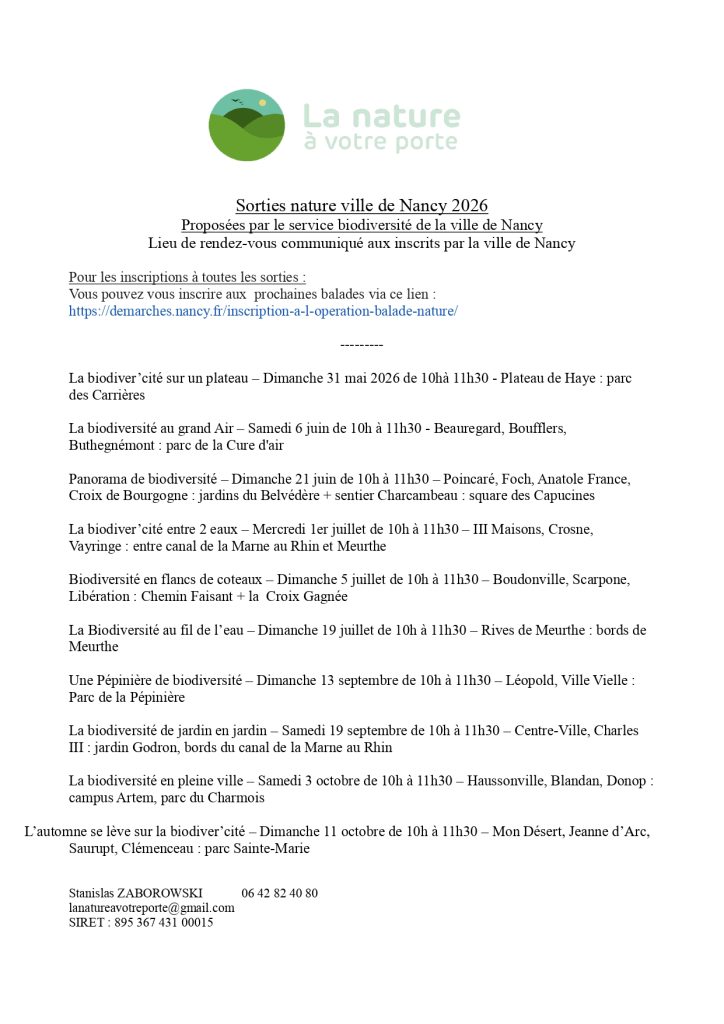 La nature
à votre porte

Sorties nature ville de Nancy 2026
Proposées par le service biodiversité de la ville de Nancy
Lieu de rendez-vous communiqué aux inscrits par la ville de Nancy

Pour les inscriptions à toutes les sorties :
Vous pouvez vous inscrire aux prochaines balades via ce lien :
https://demarches.nancy.fr/inscription-a-l-operation-balade-nature/

---------

La biodiver'cité sur un plateau – Dimanche 31 mai 2026 de 10hà 11h30 - Plateau de Haye : parc des Carrières

La biodiversité au grand Air – Samedi 6 juin de 10h à 11h30 - Beauregard, Boufflers, Buthegnémont : parc de la Cure d'air

Panorama de biodiversité – Dimanche 21 juin de 10h à 11h30 – Poincaré, Foch, Anatole France, Croix de Bourgogne : jardins du Belvédère + sentier Charcambeau : square des Capucines

La biodiver'cité entre 2 eaux – Mercredi 1er juillet de 10h à 11h30 – III Maisons, Crosne, Vayringe : entre canal de la Marne au Rhin et Meurthe

Biodiversité en flancs de coteaux – Dimanche 5 juillet de 10h à 11h30 – Boudonville, Scarpone, Libération : Chemin Faisant + la Croix Gagnée

La Biodiversité au fil de l'eau – Dimanche 19 juillet de 10h à 11h30 – Rives de Meurthe : bords de Meurthe

Une Pépinière de biodiversité – Dimanche 13 septembre de 10h à 11h30 – Léopold, Ville Vielle : Parc de la Pépinière

La biodiversité de jardin en jardin – Samedi 19 septembre de 10h à 11h30 – Centre-Ville, Charles III : jardin Godron, bords du canal de la Marne au Rhin

La biodiversité en pleine ville – Samedi 3 octobre de 10h à 11h30 – Haussonville, Blandan, Donop : campus Artem, parc du Charmois

L'automne se lève sur la biodiver'cité – Dimanche 11 octobre de 10h à 11h30 – Mon Désert, Jeanne d'Arc, Saurupt, Clémenceau : parc Sainte-Marie

Stanislas ZABOROWSKI 06 42 82 40 80
lanatureavotreporte@gmail.com
SIRET : 895 367 431 00015